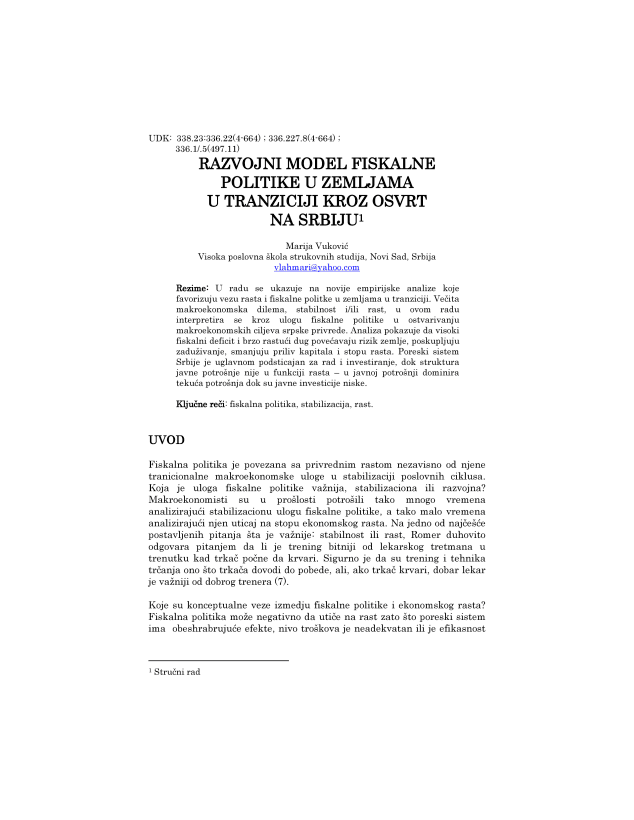 UDK: 338.23:336.22(4-664) ; 336.227.8(4-664) ; 336.1/.5(497.11)

RAZVOJNI MODEL FISKALNE POLITIKE U ZEMLJAMA U TRANZICIJI KROZ OSVRT NA SRBIJU$^1$

Marija Vuković
Visoka poslovna škola strukovnih studija, Novi Sad, Srbija
vlahmari@yahoo.com

Rezime: U radu se ukazuje na novije empirijske analize koje favorizuju vezu rasta i fiskalne politke u zemljama u tranziciji. Večita makroekonomska dilema, stabilnost i/ili rast, u ovom radu interpretira se kroz ulogu fiskalne politike u ostvarivanju makroekonomskih ciljeva srpske privrede. Analiza pokazuje da visoki fiskalni deficit i brzo rastući dug povećavaju rizik zemlje, poskupljuju zaduživanje, smanjuju priliv kapitala i stopu rasta. Poreski sistem Srbije je uglavnom podsticajan za rad i investiranje, dok struktura javne potrošnje nije u funkciji rasta – u javnoj potrošnji dominira tekuća potrošnja dok su javne investicije niske.

Ključne reči: fiskalna politika, stabilizacija, rast.

UVOD

Fiskalna politika je povezana sa privrednim rastom nezavisno od njene tranicionalne makroekonomske uloge u stabilizaciji poslovnih ciklusa. Koja je uloga fiskalne politike važnija, stabilizaciona ili razvojna? Makroekonomisti su u prošlosti potrošili tako mnogo vremena analizirajući stabilizacionu ulogu fiskalne politike, a tako malo vremena analizirajući njen uticaj na stopu ekonomskog rasta. Na jedno od najčešće postavljenih pitanja šta je važnije: stabilnost ili rast, Romer duhovito odgovara pitanjem da li je trening bitniji od lekarskog tretmana u trenutku kad trkač počne da krvari. Sigurno je da su trening i tehnika trčanja ono što trkača dovodi do pobede, ali, ako trkač krvari, dobar lekar je važniji od dobrog trenera (7).

Koje su konceptualne veze izmedju fiskalne politike i ekonomskog rasta? Fiskalna politika može negativno da utiče na rast zato što poreski sistem ima obeshrabrujuće efekte, nivo troškova je neadekvatan ili je efikasnost

$^1$ Stručni rad